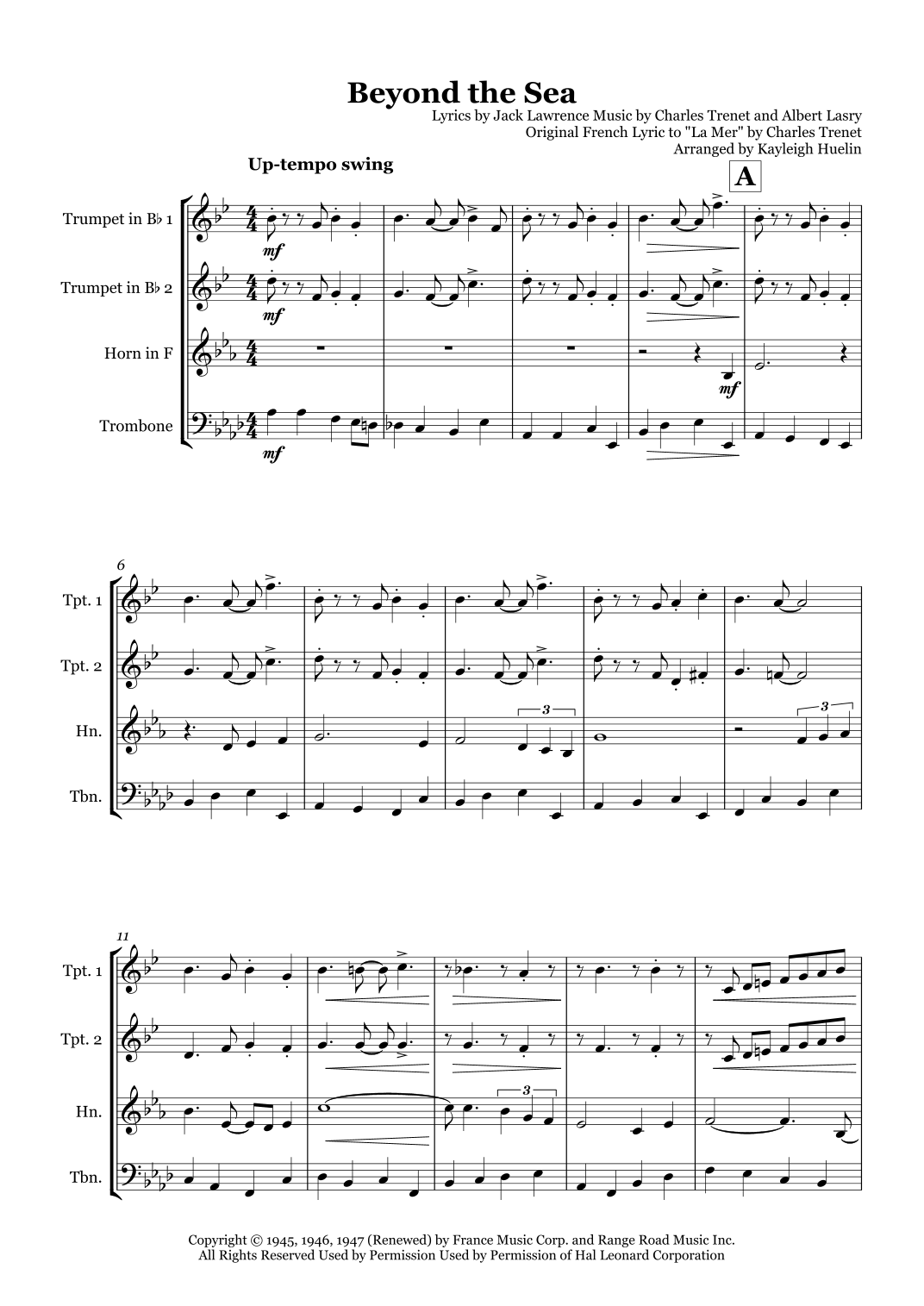 Beyond the Sea

Lyrics by Jack Lawrence Music by Charles Trenet and Albert Lasry
Original French Lyric to "La Mer" by Charles Trenet
Arranged by Kayleigh Huelin

Up-tempo swing

A

Trumpet in B♭ 1

Trumpet in B♭ 2

Horn in F

Trombone

mf

mf

mf

mf

6

Tpt. 1

Tpt. 2

Hn.

Tbn.

3

3

11

Tpt. 1

Tpt. 2

Hn.

Tbn.

3

Copyright © 1945, 1946, 1947 (Renewed) by France Music Corp. and Range Road Music Inc.
All Rights Reserved Used by Permission Used by Permission of Hal Leonard Corporation